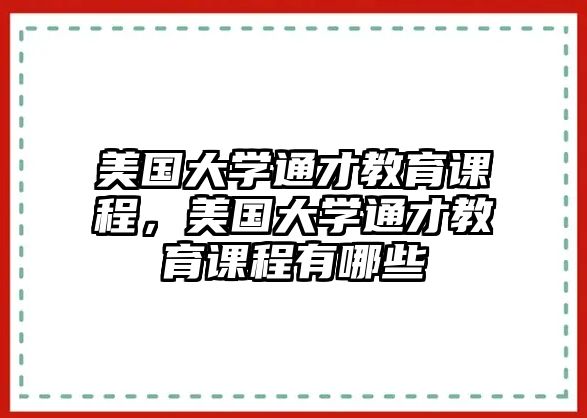 美国大学通才教育课程，美国大学通才教育课程有哪些